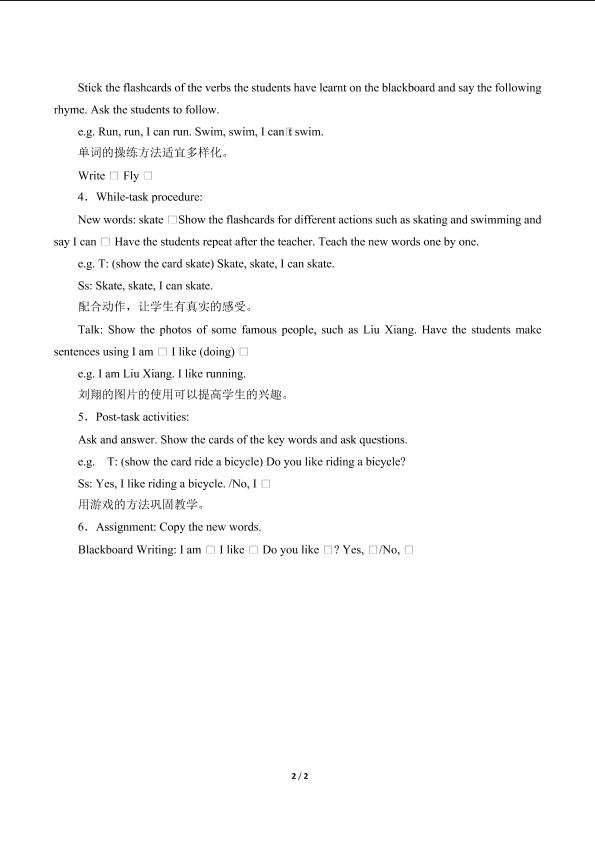 Stick the flashcards of the verbs the students have learnt on the blackboard and say the following rhyme. Ask the students to follow.

e.g. Run, run, I can run. Swim, swim, I can□t swim.

单词的操练方法适宜多样化。

Write □ Fly □

4．While-task procedure:

New words: skate □Show the flashcards for different actions such as skating and swimming and say I can □ Have the students repeat after the teacher. Teach the new words one by one.

e.g. T: (show the card skate) Skate, skate, I can skate.

Ss: Skate, skate, I can skate.

配合动作，让学生有真实的感受。

Talk: Show the photos of some famous people, such as Liu Xiang. Have the students make sentences using I am □ I like (doing) □

e.g. I am Liu Xiang. I like running.

刘翔的图片的使用可以提高学生的兴趣。

5．Post-task activities:

Ask and answer. Show the cards of the key words and ask questions.

e.g. T: (show the card ride a bicycle) Do you like riding a bicycle?

Ss: Yes, I like riding a bicycle. /No, I □

用游戏的方法巩固教学。

6．Assignment: Copy the new words.

Blackboard Writing: I am □ I like □ Do you like □? Yes, □/No, □

2 / 2